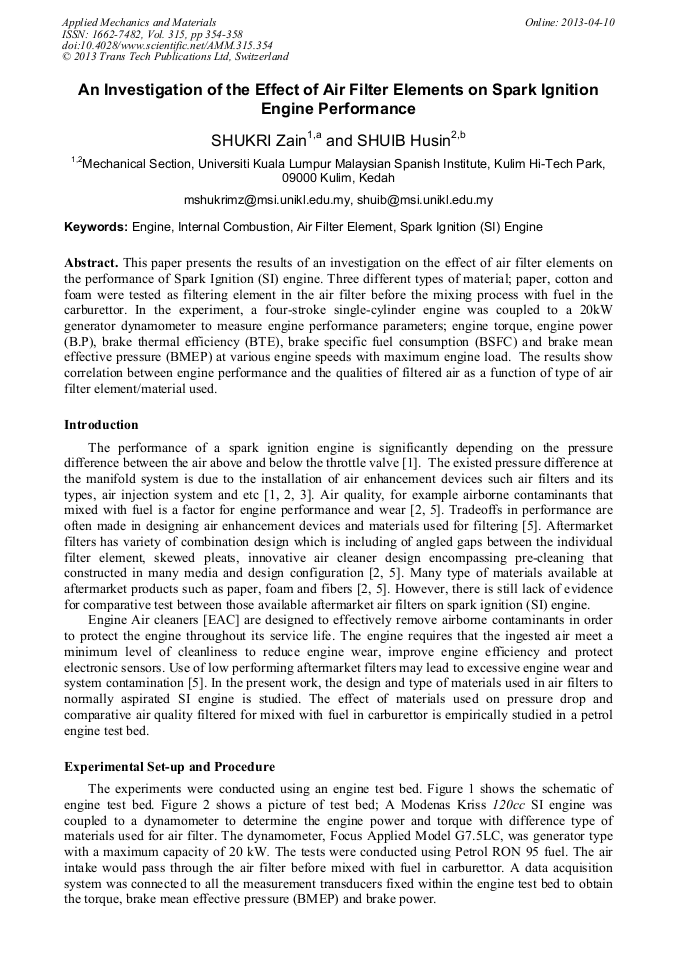 Applied Mechanics and Materials
ISSN: 1662-7482, Vol. 315, pp 354-358
doi:10.4028/www.scientific.net/AMM.315.354
© 2013 Trans Tech Publications Ltd, Switzerland

Online: 2013-04-10

An Investigation of the Effect of Air Filter Elements on Spark Ignition Engine Performance

SHUKRI Zain$^{1,a}$ and SHUIB Husin$^{2,b}$

$^{1,2}$Mechanical Section, Universiti Kuala Lumpur Malaysian Spanish Institute, Kulim Hi-Tech Park, 09000 Kulim, Kedah

mshukrimz@msi.unikl.edu.my, shuib@msi.unikl.edu.my

Keywords: Engine, Internal Combustion, Air Filter Element, Spark Ignition (SI) Engine

Abstract. This paper presents the results of an investigation on the effect of air filter elements on the performance of Spark Ignition (SI) engine. Three different types of material; paper, cotton and foam were tested as filtering element in the air filter before the mixing process with fuel in the carburettor. In the experiment, a four-stroke single-cylinder engine was coupled to a 20kW generator dynamometer to measure engine performance parameters; engine torque, engine power (B.P), brake thermal efficiency (BTE), brake specific fuel consumption (BSFC) and brake mean effective pressure (BMEP) at various engine speeds with maximum engine load. The results show correlation between engine performance and the qualities of filtered air as a function of type of air filter element/material used.

Introduction

The performance of a spark ignition engine is significantly depending on the pressure difference between the air above and below the throttle valve [1]. The existed pressure difference at the manifold system is due to the installation of air enhancement devices such air filters and its types, air injection system and etc [1, 2, 3]. Air quality, for example airborne contaminants that mixed with fuel is a factor for engine performance and wear [2, 5]. Tradeoffs in performance are often made in designing air enhancement devices and materials used for filtering [5]. Aftermarket filters has variety of combination design which is including of angled gaps between the individual filter element, skewed pleats, innovative air cleaner design encompassing pre-cleaning that constructed in many media and design configuration [2, 5]. Many type of materials available at aftermarket products such as paper, foam and fibers [2, 5]. However, there is still lack of evidence for comparative test between those available aftermarket air filters on spark ignition (SI) engine.

Engine Air cleaners [EAC] are designed to effectively remove airborne contaminants in order to protect the engine throughout its service life. The engine requires that the ingested air meet a minimum level of cleanliness to reduce engine wear, improve engine efficiency and protect electronic sensors. Use of low performing aftermarket filters may lead to excessive engine wear and system contamination [5]. In the present work, the design and type of materials used in air filters to normally aspirated SI engine is studied. The effect of materials used on pressure drop and comparative air quality filtered for mixed with fuel in carburettor is empirically studied in a petrol engine test bed.

Experimental Set-up and Procedure

The experiments were conducted using an engine test bed. Figure 1 shows the schematic of engine test bed. Figure 2 shows a picture of test bed; A Modenas Kriss 120cc SI engine was coupled to a dynamometer to determine the engine power and torque with difference type of materials used for air filter. The dynamometer, Focus Applied Model G7.5LC, was generator type with a maximum capacity of 20 kW. The tests were conducted using Petrol RON 95 fuel. The air intake would pass through the air filter before mixed with fuel in carburettor. A data acquisition system was connected to all the measurement transducers fixed within the engine test bed to obtain the torque, brake mean effective pressure (BMEP) and brake power.